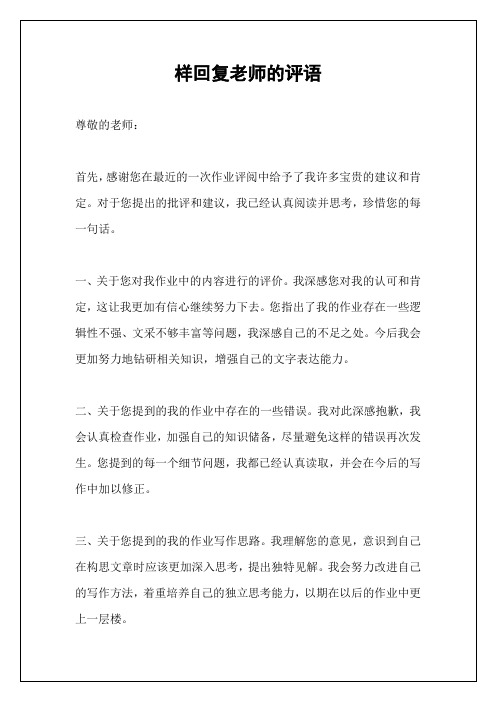 样回复老师的评语

尊敬的老师：

首先，感谢您在最近的一次作业评阅中给予了我许多宝贵的建议和肯定。对于您提出的批评和建议，我已经认真阅读并思考，珍惜您的每一句话。

一、关于您对我作业中的内容进行的评价。我深感您对我的认可和肯定，这让我更加有信心继续努力下去。您指出了我的作业存在一些逻辑性不强、文采不够丰富等问题，我深感自己的不足之处。今后我会更加努力地钻研相关知识，增强自己的文字表达能力。

二、关于您提到的我的作业中存在的一些错误。我对此深感抱歉，我会认真检查作业，加强自己的知识储备，尽量避免这样的错误再次发生。您提到的每一个细节问题，我都已经认真读取，并会在今后的写作中加以修正。

三、关于您提到的我的作业写作思路。我理解您的意见，意识到自己在构思文章时应该更加深入思考，提出独特见解。我会努力改进自己的写作方法，着重培养自己的独立思考能力，以期在以后的作业中更上一层楼。